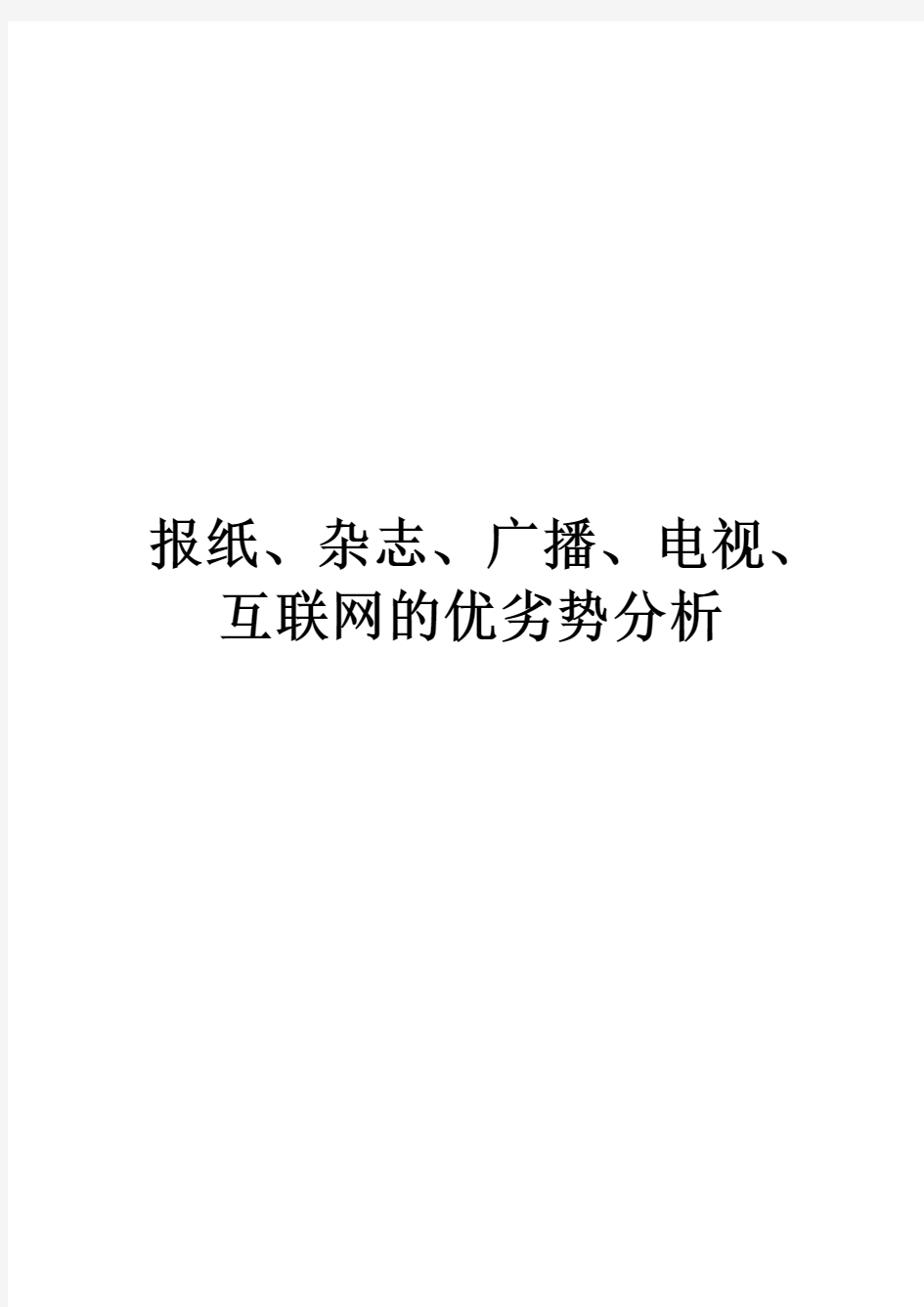 报纸、杂志、广播、电视、互联网的优劣势分析